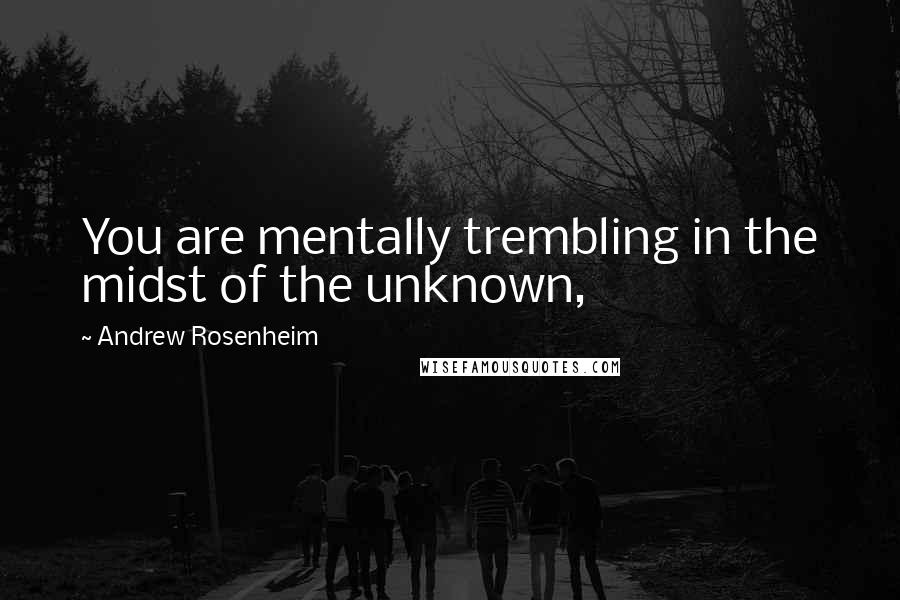 You are mentally trembling in the midst of the unknown,

~ Andrew Rosenheim

WISEFAMOUSQUOTES.COM